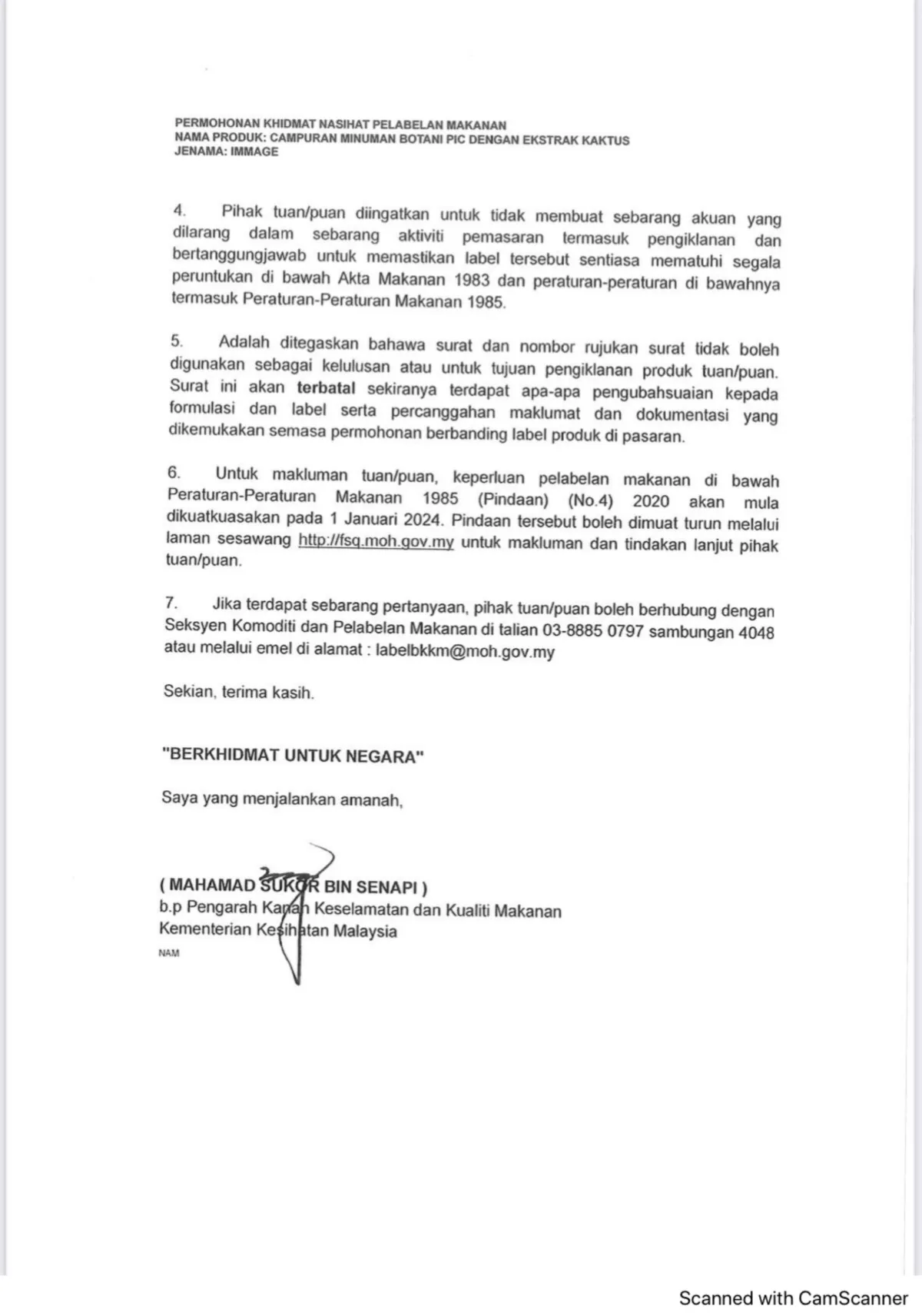 PERMOHONAN KHIDMAT NASIHAT PELABELAN MAKANAN
NAMA PRODUK: CAMPURAN MINUMAN BOTANI PIC DENGAN EKSTRAK KAKTUS
JENAMA: IMMAGE

4. Pihak tuan/puan diingatkan untuk tidak membuat sebarang akuan yang dilarang dalam sebarang aktiviti pemasaran termasuk pengiklanan dan bertanggungjawab untuk memastikan label tersebut sentiasa mematuhi segala peruntukan di bawah Akta Makanan 1983 dan peraturan-peraturan di bawahnya termasuk Peraturan-Peraturan Makanan 1985.

5. Adalah ditegaskan bahawa surat dan nombor rujukan surat tidak boleh digunakan sebagai kelulusan atau untuk tujuan pengiklanan produk tuan/puan. Surat ini akan terbatal sekiranya terdapat apa-apa pengubahsuaian kepada formulasi dan label serta percanggahan maklumat dan dokumentasi yang dikemukakan semasa permohonan berbanding label produk di pasaran.

6. Untuk makluman tuan/puan, keperluan pelabelan makanan di bawah Peraturan-Peraturan Makanan 1985 (Pindaan) (No.4) 2020 akan mula dikuatkuasakan pada 1 Januari 2024. Pindaan tersebut boleh dimuat turun melalui laman sesawang http://fsq.moh.gov.my untuk makluman dan tindakan lanjut pihak tuan/puan.

7. Jika terdapat sebarang pertanyaan, pihak tuan/puan boleh berhubung dengan Seksyen Komoditi dan Pelabelan Makanan di talian 03-8885 0797 sambungan 4048 atau melalui emel di alamat : labelbkkm@moh.gov.my

Sekian, terima kasih.

"BERKHIDMAT UNTUK NEGARA"

Saya yang menjalankan amanah,

( MAHAMAD SUKOR BIN SENAPI )
b.p Pengarah Kanan Keselamatan dan Kualiti Makanan
Kementerian Kesihatan Malaysia
NAM

Scanned with CamScanner